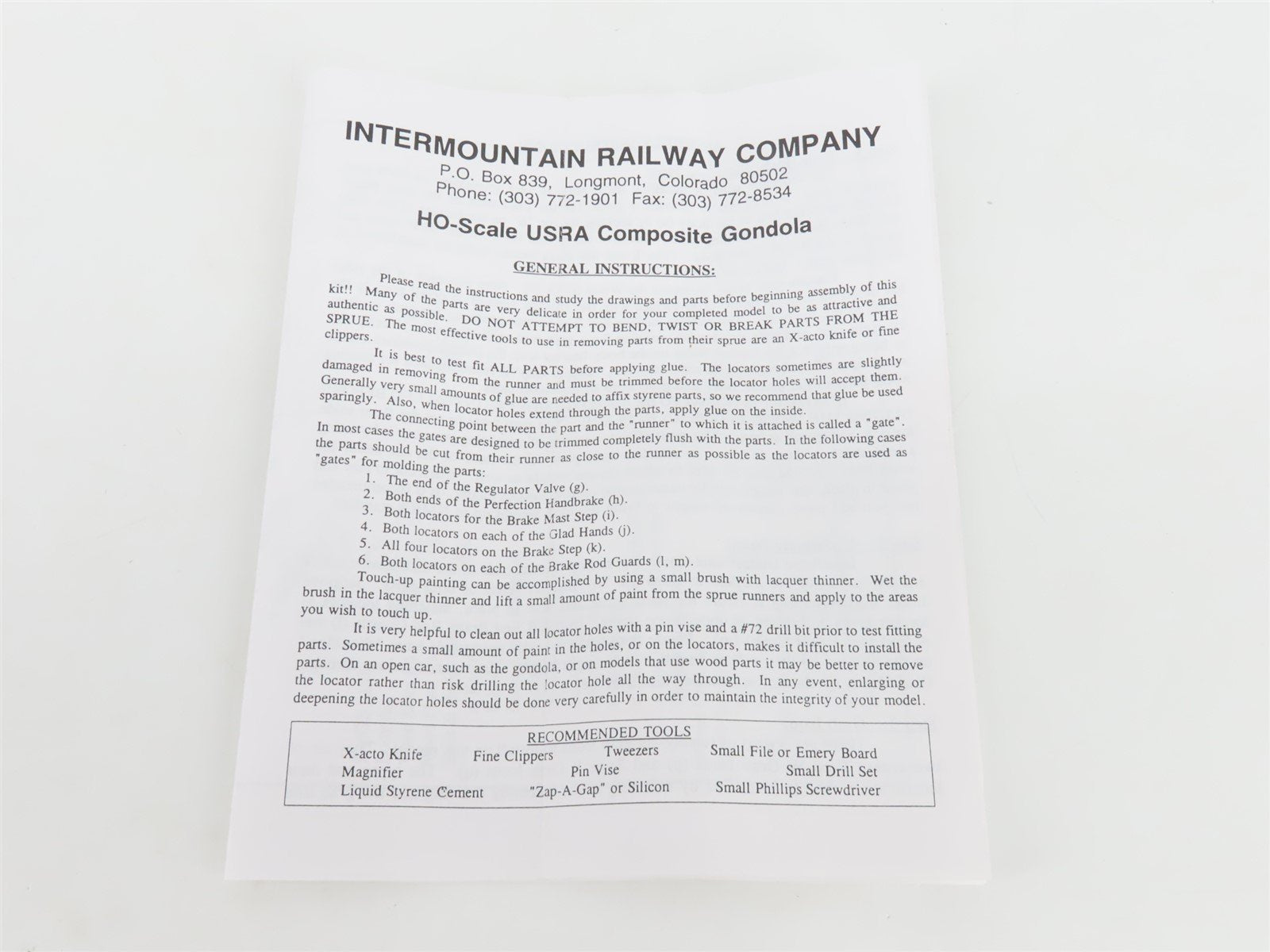 INTERMOUNTAIN RAILWAY COMPANY
P.O. Box 839, Longmont, Colorado 80502
Phone: (303) 772-1901 Fax: (303) 772-8534

HO-Scale USRA Composite Gondola

GENERAL INSTRUCTIONS:

Please read the instructions and study the drawings and parts before beginning assembly of this kit!! Many of the parts are very delicate in order for your completed model to be as attractive and authentic as possible. DO NOT ATTEMPT TO BEND, TWIST OR BREAK PARTS FROM THE SPRUE. The most effective tools to use in removing parts from their sprue are an X-acto knife or fine clippers.

It is best to test fit ALL PARTS before applying glue. The locators sometimes are slightly damaged in removing from the runner and must be trimmed before the locator holes will accept them. Generally very small amounts of glue are needed to affix styrene parts, so we recommend that glue be used sparingly. Also, when locator holes extend through the parts, apply glue on the inside.

The connecting point between the part and the "runner" to which it is attached is called a "gate". In most cases the gates are designed to be trimmed completely flush with the parts. In the following cases the parts should be cut from their runner as close to the runner as possible as the locators are used as "gates" for molding the parts:
1. The end of the Regulator Valve (g).
2. Both ends of the Perfection Handbrake (h).
3. Both locators for the Brake Mast Step (i).
4. Both locators on each of the Glad Hands (j).
5. All four locators on the Brake Step (k).
6. Both locators on each of the Brake Rod Guards (l, m).

Touch-up painting can be accomplished by using a small brush with lacquer thinner. Wet the brush in the lacquer thinner and lift a small amount of paint from the sprue runners and apply to the areas you wish to touch up.

It is very helpful to clean out all locator holes with a pin vise and a #72 drill bit prior to test fitting parts. Sometimes a small amount of paint in the holes, or on the locators, makes it difficult to install the parts. On an open car, such as the gondola, or on models that use wood parts it may be better to remove the locator rather than risk drilling the locator hole all the way through. In any event, enlarging or deepening the locator holes should be done very carefully in order to maintain the integrity of your model.

RECOMMENDED TOOLS
X-acto Knife Fine Clippers Tweezers Small File or Emery Board
Magnifier Pin Vise Small Drill Set
Liquid Styrene Cement "Zap-A-Gap" or Silicon Small Phillips Screwdriver